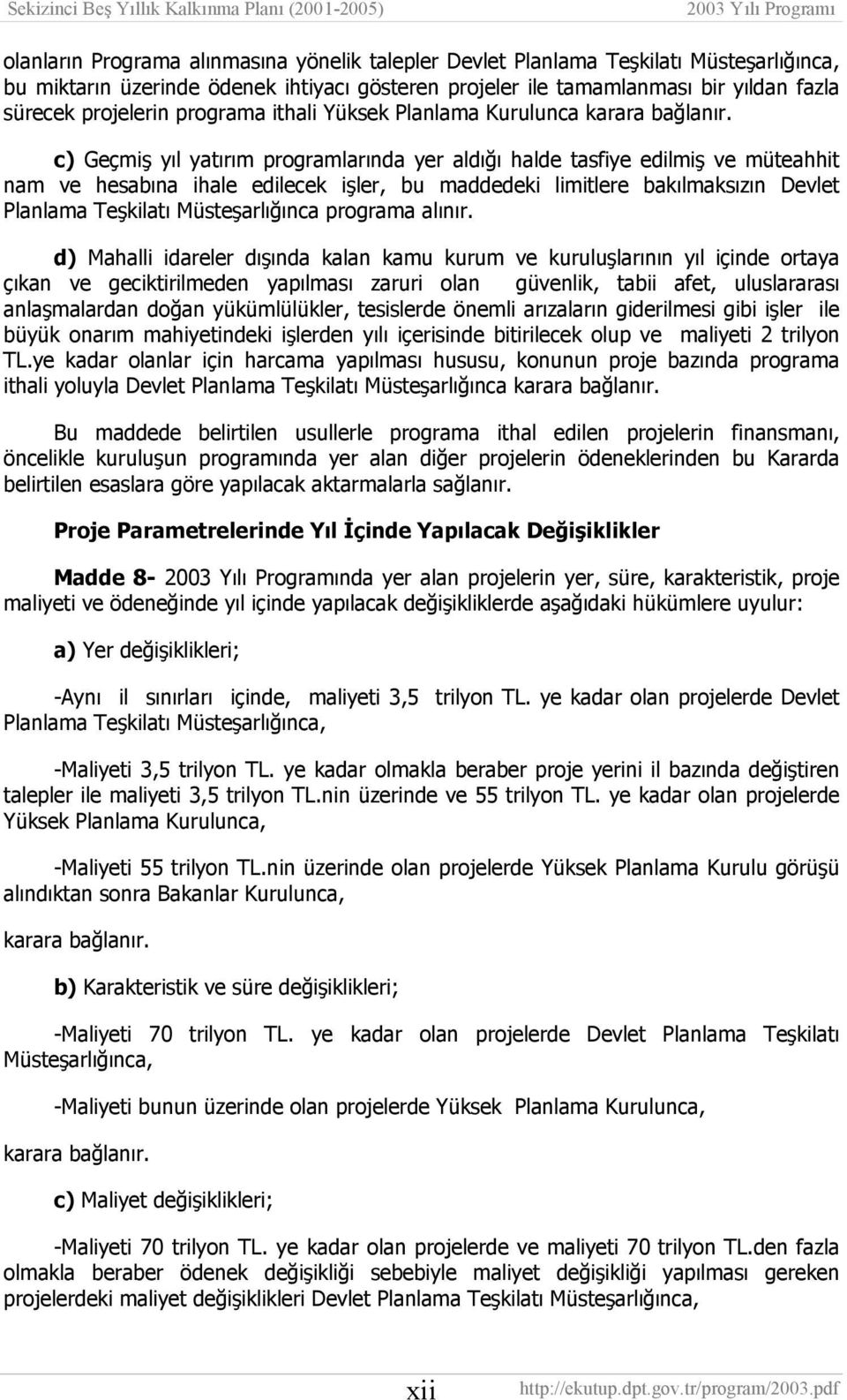 Sekizinci Beş Yıllık Kalkınma Planı (2001-2005) 2003 Yılı Programı

olanların Programa alınmasına yönelik talepler Devlet Planlama Teşkilatı Müsteşarlığınca, bu miktarın üzerinde ödenek ihtiyacı gösteren projeler ile tamamlanması bir yıldan fazla sürecek projelerin programa ithali Yüksek Planlama Kurulunca karara bağlanır.

c) Geçmiş yıl yatırım programlarında yer aldığı halde tasfiye edilmiş ve müteahhit nam ve hesabına ihale edilecek işler, bu maddedeki limitlere bakılmaksızın Devlet Planlama Teşkilatı Müsteşarlığınca programa alınır.

d) Mahalli idareler dışında kalan kamu kurum ve kuruluşlarının yıl içinde ortaya çıkan ve geciktirilmeden yapılması zaruri olan güvenlik, tabii afet, uluslararası anlaşmalardan doğan yükümlülükler, tesislerde önemli arızaların giderilmesi gibi işler ile büyük onarım mahiyetindeki işlerden yılı içerisinde bitirilecek olup ve maliyeti 2 trilyon TL.ye kadar olanlar için harcama yapılması hususu, konunun proje bazında programa ithali yoluyla Devlet Planlama Teşkilatı Müsteşarlığınca karara bağlanır.

Bu maddede belirtilen usullerle programa ithal edilen projelerin finansmanı, öncelikle kuruluşun programında yer alan diğer projelerin ödeneklerinden bu Kararda belirtilen esaslara göre yapılacak aktarmalarla sağlanır.

Proje Parametrelerinde Yıl İçinde Yapılacak Değişiklikler

Madde 8- 2003 Yılı Programında yer alan projelerin yer, süre, karakteristik, proje maliyeti ve ödeneğinde yıl içinde yapılacak değişikliklerde aşağıdaki hükümlere uyulur:

a) Yer değişiklikleri;

-Aynı il sınırları içinde, maliyeti 3,5 trilyon TL. ye kadar olan projelerde Devlet Planlama Teşkilatı Müsteşarlığınca,

-Maliyeti 3,5 trilyon TL. ye kadar olmakla beraber proje yerini il bazında değiştiren talepler ile maliyeti 3,5 trilyon TL.nin üzerinde ve 55 trilyon TL. ye kadar olan projelerde Yüksek Planlama Kurulunca,

-Maliyeti 55 trilyon TL.nin üzerinde olan projelerde Yüksek Planlama Kurulu görüşü alındıktan sonra Bakanlar Kurulunca,

karara bağlanır.

b) Karakteristik ve süre değişiklikleri;

-Maliyeti 70 trilyon TL. ye kadar olan projelerde Devlet Planlama Teşkilatı Müsteşarlığınca,

-Maliyeti bunun üzerinde olan projelerde Yüksek Planlama Kurulunca,

karara bağlanır.

c) Maliyet değişiklikleri;

-Maliyeti 70 trilyon TL. ye kadar olan projelerde ve maliyeti 70 trilyon TL.den fazla olmakla beraber ödenek değişikliği sebebiyle maliyet değişikliği yapılması gereken projelerdeki maliyet değişiklikleri Devlet Planlama Teşkilatı Müsteşarlığınca,

xii http://ekutup.dpt.gov.tr/program/2003.pdf